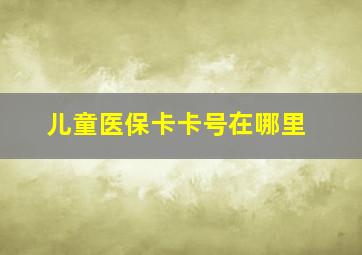 儿童医保卡卡号在哪里